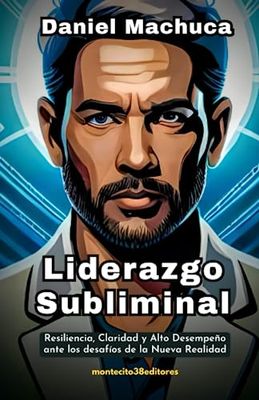 Daniel Machuca

Liderazgo Subliminal

Resiliencia, Claridad y Alto Desempeño ante los desafíos de la Nueva Realidad

montecito38editores